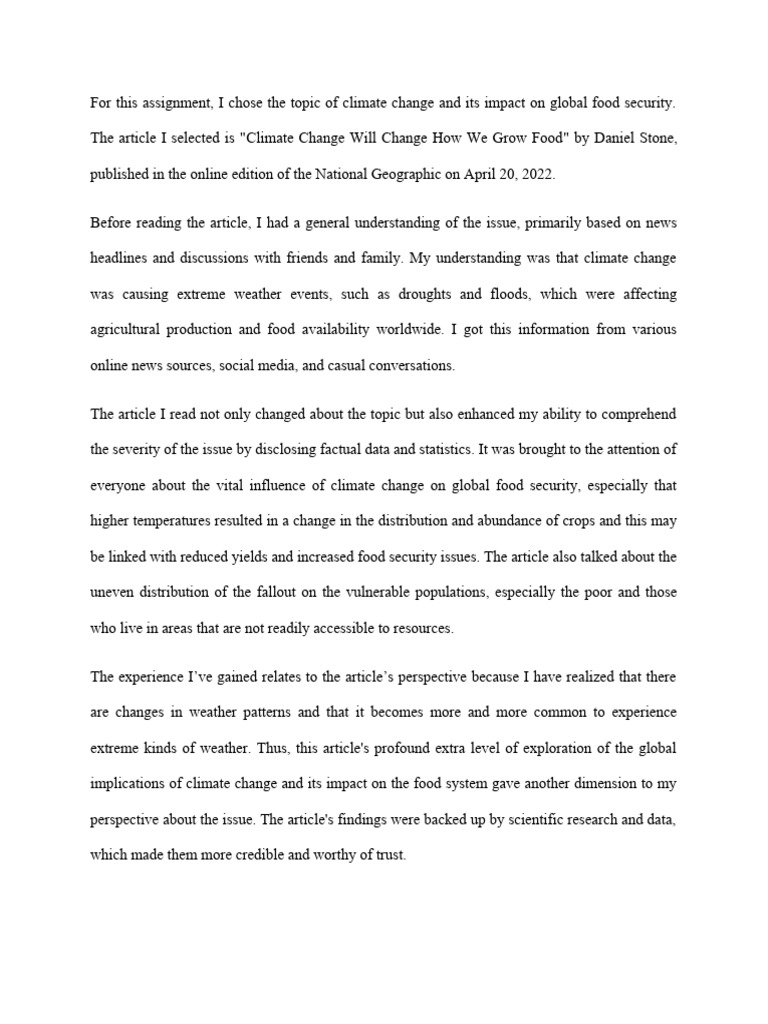 For this assignment, I chose the topic of climate change and its impact on global food security. The article I selected is "Climate Change Will Change How We Grow Food" by Daniel Stone, published in the online edition of the National Geographic on April 20, 2022.

Before reading the article, I had a general understanding of the issue, primarily based on news headlines and discussions with friends and family. My understanding was that climate change was causing extreme weather events, such as droughts and floods, which were affecting agricultural production and food availability worldwide. I got this information from various online news sources, social media, and casual conversations.

The article I read not only changed about the topic but also enhanced my ability to comprehend the severity of the issue by disclosing factual data and statistics. It was brought to the attention of everyone about the vital influence of climate change on global food security, especially that higher temperatures resulted in a change in the distribution and abundance of crops and this may be linked with reduced yields and increased food security issues. The article also talked about the uneven distribution of the fallout on the vulnerable populations, especially the poor and those who live in areas that are not readily accessible to resources.

The experience I've gained relates to the article's perspective because I have realized that there are changes in weather patterns and that it becomes more and more common to experience extreme kinds of weather. Thus, this article's profound extra level of exploration of the global implications of climate change and its impact on the food system gave another dimension to my perspective about the issue. The article's findings were backed up by scientific research and data, which made them more credible and worthy of trust.